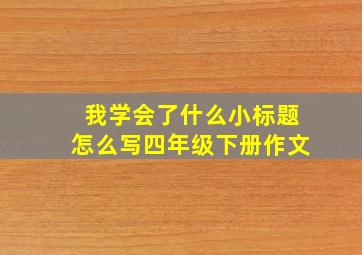 我学会了什么小标题
怎么写四年级下册作文